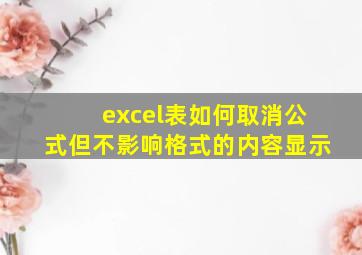 excel表如何取消公式但不影响格式的内容显示